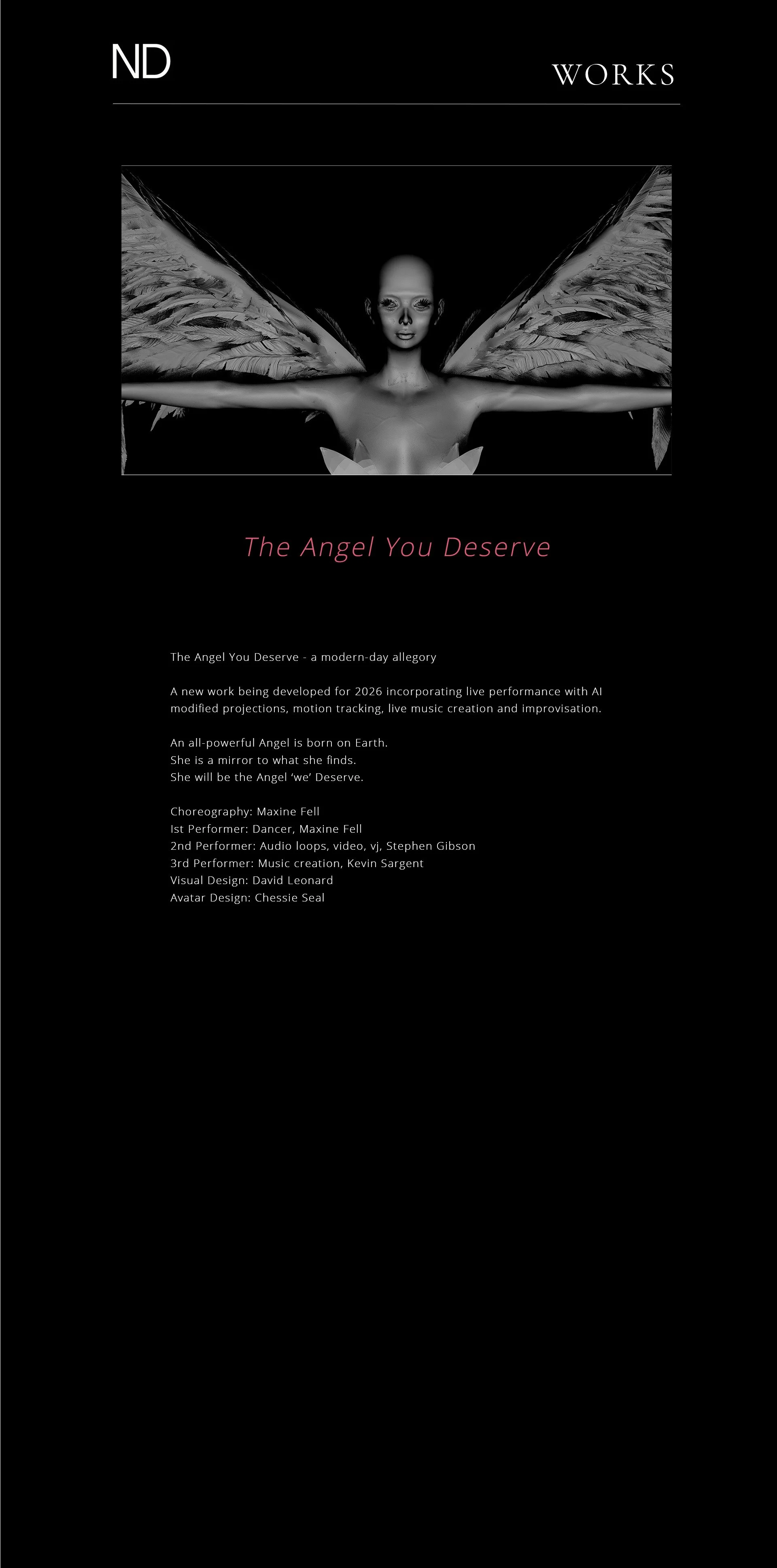 ND

WORKS

The Angel You Deserve

The Angel You Deserve - a modern-day allegory

A new work being developed for 2026 incorporating live performance with AI modified projections, motion tracking, live music creation and improvisation.

An all-powerful Angel is born on Earth.
She is a mirror to what she finds.
She will be the Angel 'we' Deserve.

Choreography: Maxine Fell
Ist Performer: Dancer, Maxine Fell
2nd Performer: Audio loops, video, vj, Stephen Gibson
3rd Performer: Music creation, Kevin Sargent
Visual Design: David Leonard
Avatar Design: Chessie Seal